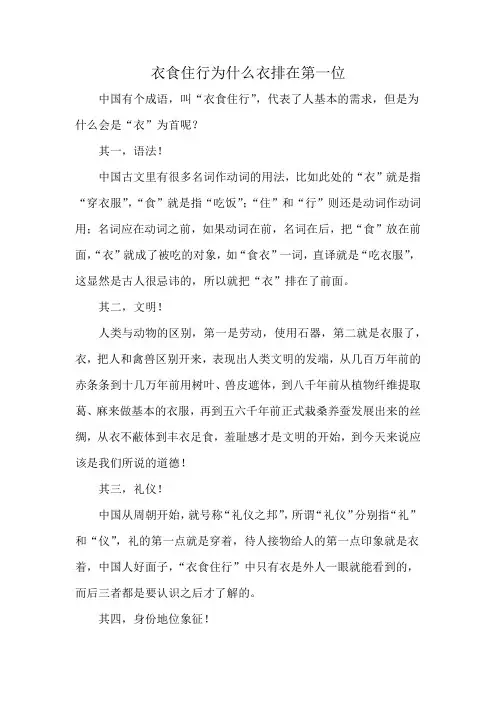 衣食住行为什么衣排在第一位

中国有个成语，叫“衣食住行”，代表了人基本的需求，但是为什么会是“衣”为首呢？

其一，语法！

中国古文里有很多名词作动词的用法，比如此处的“衣”就是指“穿衣服”，“食”就是指“吃饭”；“住”和“行”则还是动词作动词用；名词应在动词之前，如果动词在前，名词在后，把“食”放在前面，“衣”就成了被吃的对象，如“食衣”一词，直译就是“吃衣服”，这显然是古人很忌讳的，所以就把“衣”排在了前面。

其二，文明！

人类与动物的区别，第一是劳动，使用石器，第二就是衣服了，衣，把人和禽兽区别开来，表现出人类文明的发端，从几百万年前的赤条条到十几万年前用树叶、兽皮遮体，到八千年前从植物纤维提取葛、麻来做基本的衣服，再到五六千年前正式栽桑养蚕发展出来的丝绸，从衣不蔽体到丰衣足食，羞耻感才是文明的开始，到今天来说应该是我们所说的道德！

其三，礼仪！

中国从周朝开始，就号称“礼仪之邦”，所谓“礼仪”分别指“礼”和“仪”，礼的第一点就是穿着，待人接物给人的第一点印象就是衣着，中国人好面子，“衣食住行”中只有衣是外人一眼就能看到的，而后三者都是要认识之后才了解的。

其四，身份地位象征！